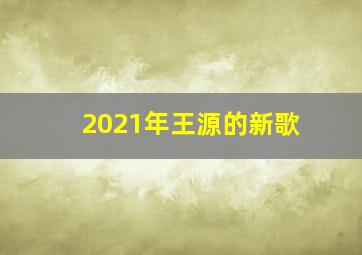 2021年王源的新歌